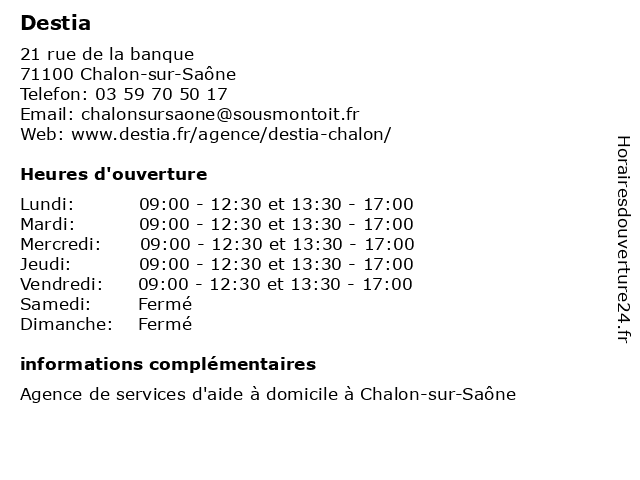 Destia

21 rue de la banque
71100 Chalon-sur-Saône
Telefon: 03 59 70 50 17
Email: chalonsursaone@sousmontoit.fr
Web: www.destia.fr/agence/destia-chalon/

Heures d'ouverture

| | |
|---|---|
| Lundi: | 09:00 - 12:30 et 13:30 - 17:00 |
| Mardi: | 09:00 - 12:30 et 13:30 - 17:00 |
| Mercredi: | 09:00 - 12:30 et 13:30 - 17:00 |
| Jeudi: | 09:00 - 12:30 et 13:30 - 17:00 |
| Vendredi: | 09:00 - 12:30 et 13:30 - 17:00 |
| Samedi: | Fermé |
| Dimanche: | Fermé |

informations complémentaires

Agence de services d'aide à domicile à Chalon-sur-Saône

Horairesdouverture24.fr